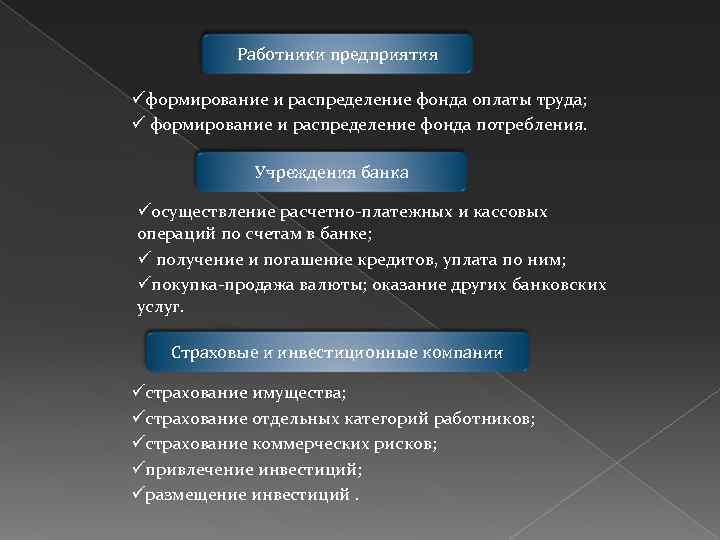 Работники предприятия

✓формирование и распределение фонда оплаты труда;
✓ формирование и распределение фонда потребления.

Учреждения банка

✓осуществление расчетно-платежных и кассовых операций по счетам в банке;
✓ получение и погашение кредитов, уплата по ним;
✓покупка-продажа валюты; оказание других банковских услуг.

Страховые и инвестиционные компании

✓страхование имущества;
✓страхование отдельных категорий работников;
✓страхование коммерческих рисков;
✓привлечение инвестиций;
✓размещение инвестиций .